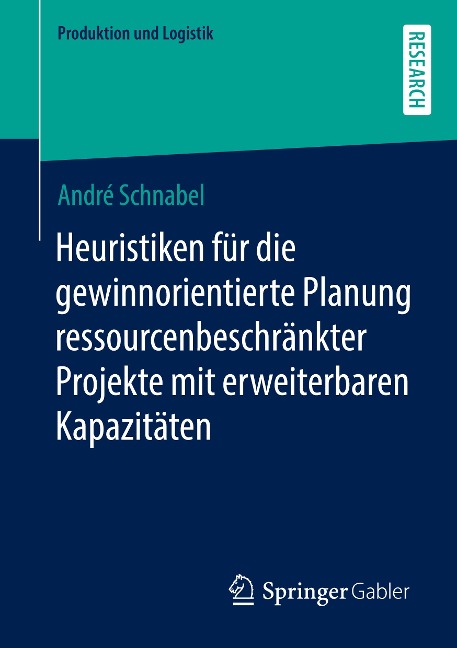 Produktion und Logistik

RESEARCH

André Schnabel

Heuristiken für die gewinnorientierte Planung ressourcenbeschränkter Projekte mit erweiterbaren Kapazitäten

Springer Gabler